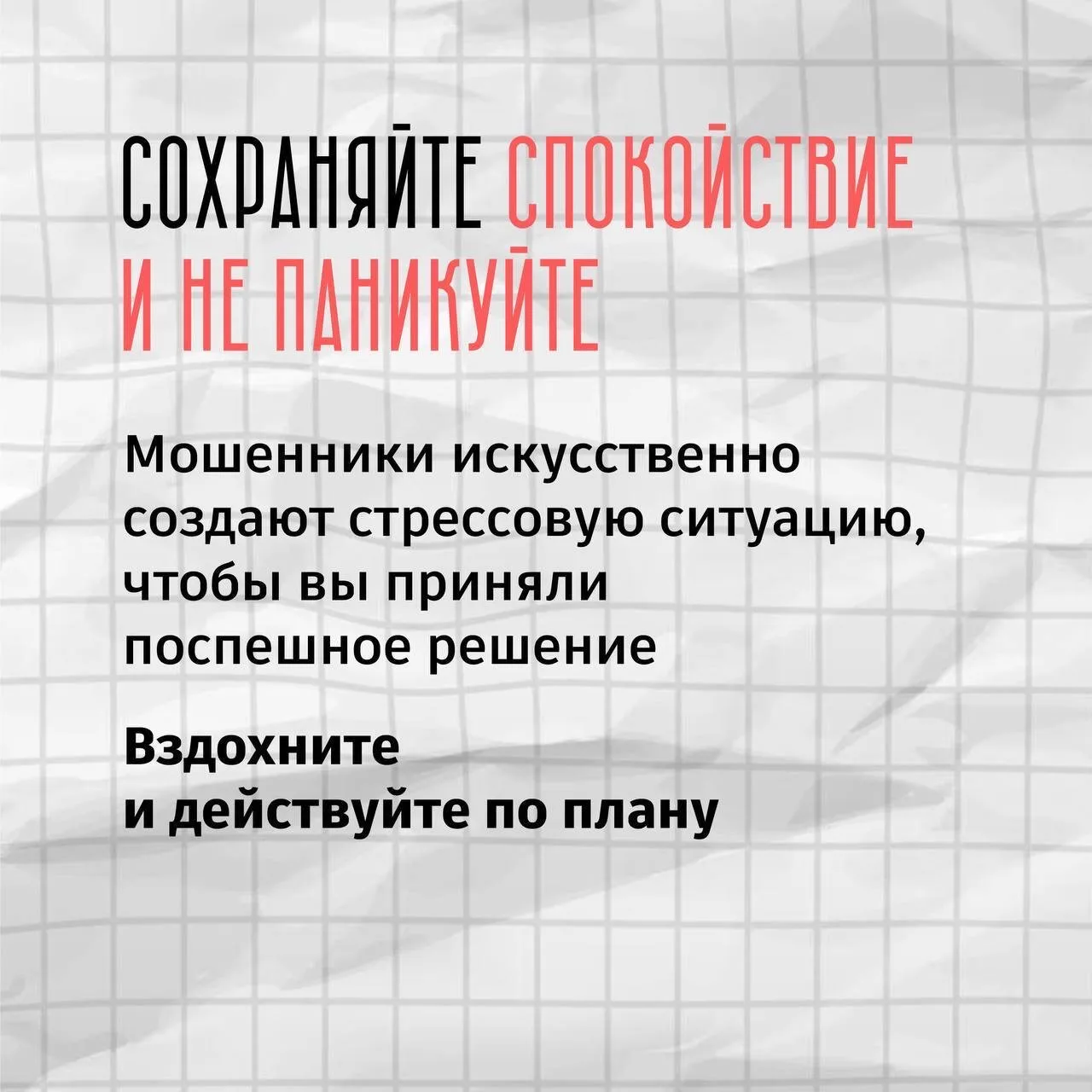 СОХРАНЯЙТЕ СПОКОЙСТВИЕ И НЕ ПАНИКУЙТЕ

Мошенники искусственно создают стрессовую ситуацию, чтобы вы приняли поспешное решение

Вздохните и действуйте по плану